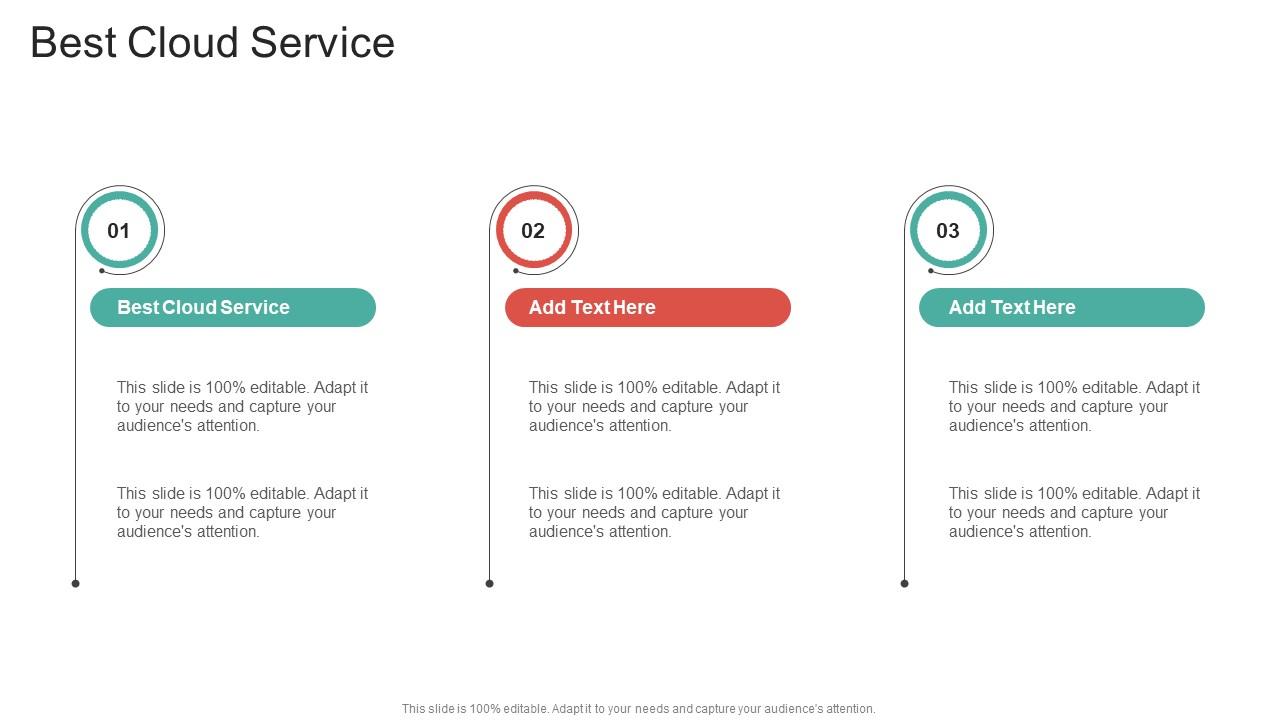 Best Cloud Service

01

Best Cloud Service

This slide is 100% editable. Adapt it to your needs and capture your audience's attention.

This slide is 100% editable. Adapt it to your needs and capture your audience's attention.

02

Add Text Here

This slide is 100% editable. Adapt it to your needs and capture your audience's attention.

This slide is 100% editable. Adapt it to your needs and capture your audience's attention.

03

Add Text Here

This slide is 100% editable. Adapt it to your needs and capture your audience's attention.

This slide is 100% editable. Adapt it to your needs and capture your audience's attention.

This slide is 100% editable. Adapt it to your needs and capture your audience's attention.